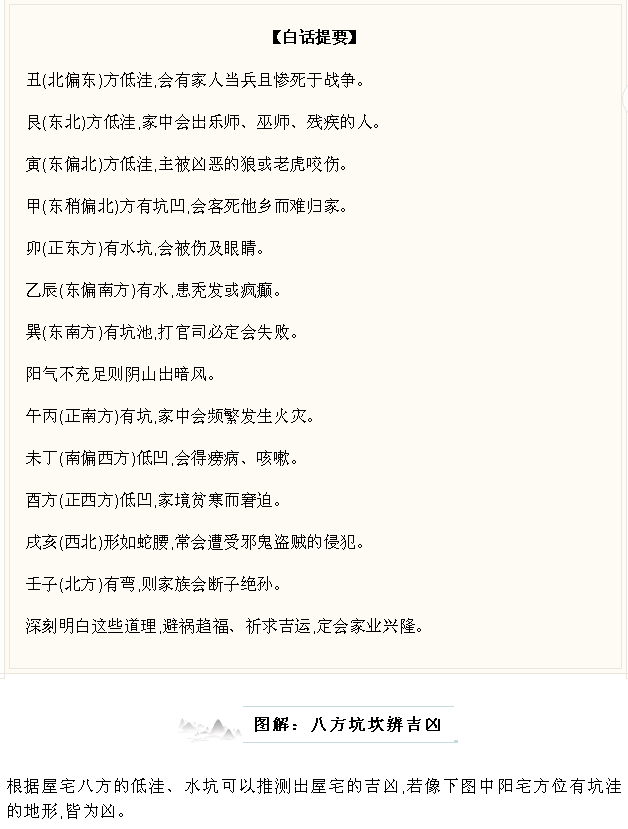 【白话提要】

丑(北偏东)方低洼,会有家人当兵且惨死于战争。

艮(东北)方低洼,家中会出乐师、巫师、残疾的人。

寅(东偏北)方低洼,主被凶恶的狼或老虎咬伤。

甲(东稍偏北)方有坑凹,会客死他乡而难归家。

卯(正东方)有水坑,会被伤及眼睛。

乙辰(东偏南方)有水,患秃发或疯癫。

巽(东南方)有坑池,打官司必定会失败。

阳气不充足则阴山出暗风。

午丙(正南方)有坑,家中会频繁发生火灾。

未丁(南偏西方)低凹,会得痨病、咳嗽。

酉方(正西方)低凹,家境贫寒而窘迫。

戌亥(西北)形如蛇腰,常会遭受邪鬼盗贼的侵犯。

壬子(北方)有弯,则家族会断子绝孙。

深刻明白这些道理,避祸趋福、祈求吉运,定会家业兴隆。

图解:八方坑坎辨吉凶

根据屋宅八方的低洼、水坑可以推测出屋宅的吉凶,若像下图中阳宅方位有坑洼的地形,皆为凶。